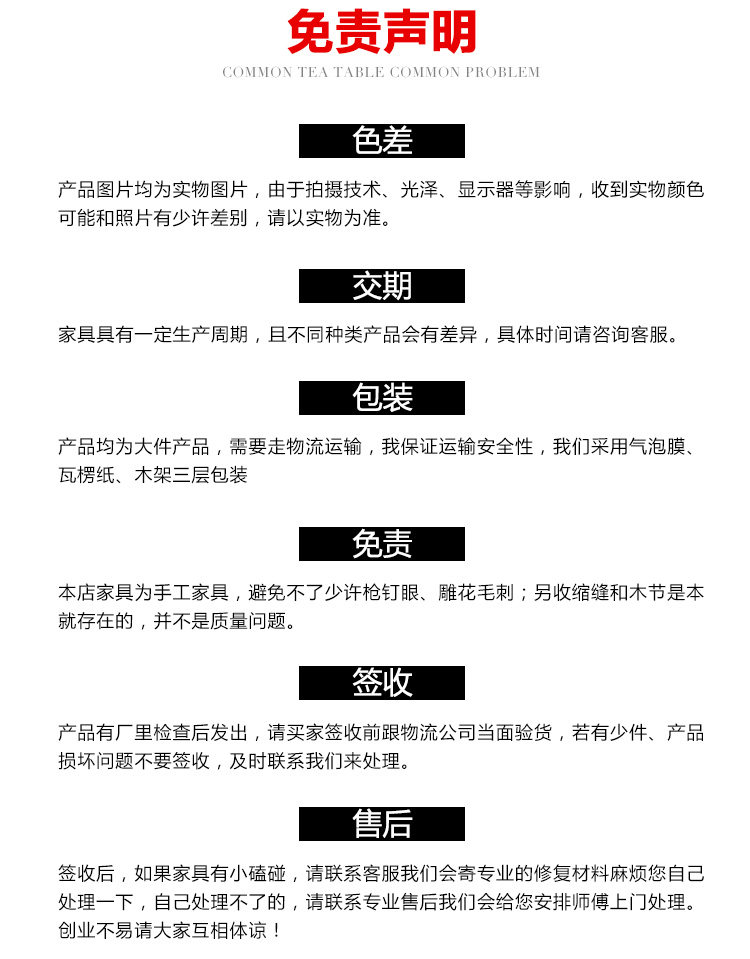 免责声明

COMMON TEA TABLE COMMON PROBLEM

色差

产品图片均为实物图片，由于拍摄技术、光泽、显示器等影响，收到实物颜色可能和照片有少许差别，请以实物为准。

交期

家具具有一定生产周期，且不同种类产品会有差异，具体时间请咨询客服。

包装

产品均为大件产品，需要走物流运输，我保证运输安全性，我们采用气泡膜、瓦楞纸、木架三层包装

免责

本店家具为手工家具，避免不了少许枪钉眼、雕花毛刺；另收缩缝和木节是本就存在的，并不是质量问题。

签收

产品有厂里检查后发出，请买家签收前跟物流公司当面验货，若有少件、产品损坏问题不要签收，及时联系我们来处理。

售后

签收后，如果家具有小磕碰，请联系客服我们会寄专业的修复材料麻烦您自己处理一下，自己处理不了的，请联系专业售后我们会给您安排师傅上门处理。创业不易请大家互相体谅！